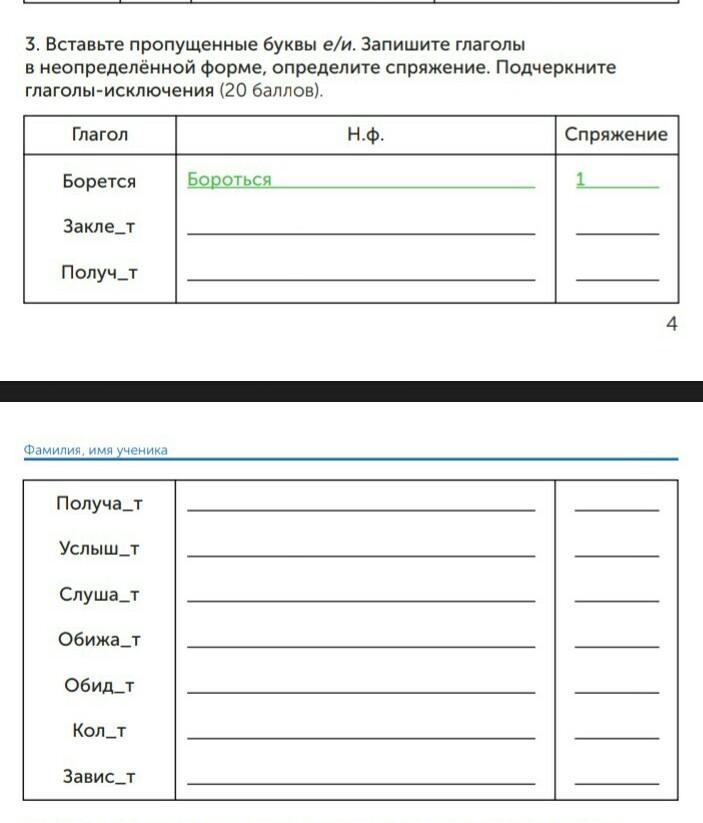 3. Вставьте пропущенные буквы е/и. Запишите глаголы в неопределённой форме, определите спряжение. Подчеркните глаголы-исключения (20 баллов).

| Глагол | Н.ф. | Спряжение |
|---|---|---|
| Борется | Бороться | 1 |
| Закле_т | | |
| Получ_т | | |

4

Фамилия, имя ученика

| | | |
|---|---|---|
| Получа_т | | |
| Услыш_т | | |
| Слуша_т | | |
| Обижа_т | | |
| Обид_т | | |
| Кол_т | | |
| Завис_т | | |